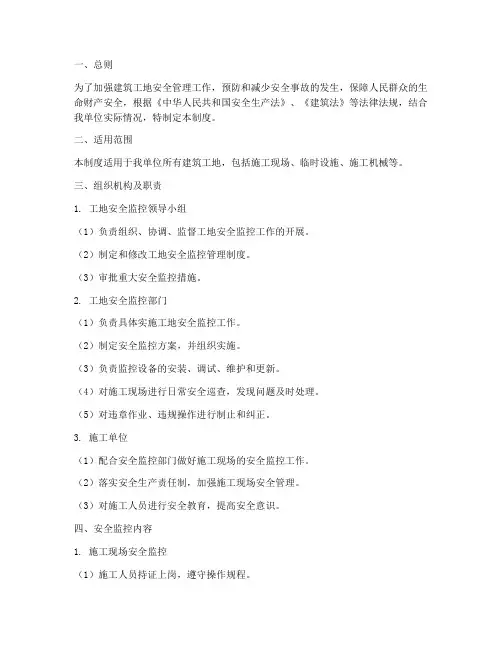 一、总则

为了加强建筑工地安全管理工作，预防和减少安全事故的发生，保障人民群众的生命财产安全，根据《中华人民共和国安全生产法》、《建筑法》等法律法规，结合我单位实际情况，特制定本制度。

二、适用范围

本制度适用于我单位所有建筑工地，包括施工现场、临时设施、施工机械等。

三、组织机构及职责

1. 工地安全监控领导小组

（1）负责组织、协调、监督工地安全监控工作的开展。

（2）制定和修改工地安全监控管理制度。

（3）审批重大安全监控措施。

2. 工地安全监控部门

（1）负责具体实施工地安全监控工作。

（2）制定安全监控方案，并组织实施。

（3）负责监控设备的安装、调试、维护和更新。

（4）对施工现场进行日常安全巡查，发现问题及时处理。

（5）对违章作业、违规操作进行制止和纠正。

3. 施工单位

（1）配合安全监控部门做好施工现场的安全监控工作。

（2）落实安全生产责任制，加强施工现场安全管理。

（3）对施工人员进行安全教育，提高安全意识。

四、安全监控内容

1. 施工现场安全监控

（1）施工人员持证上岗，遵守操作规程。